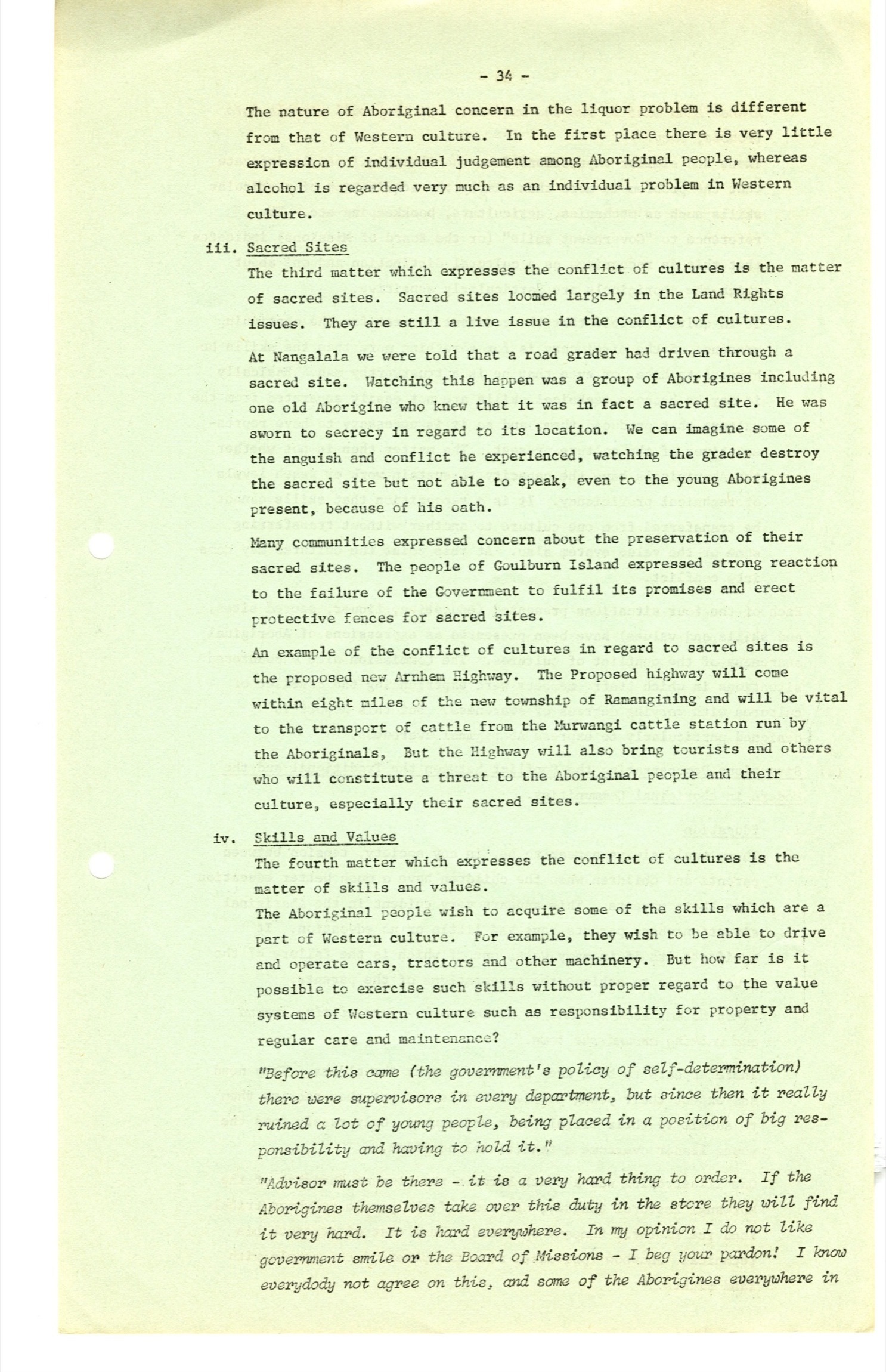 - 34 -

The nature of Aboriginal concern in the liquor problem is different from that of Western culture. In the first place there is very little expression of individual judgement among Aboriginal people, whereas alcohol is regarded very much as an individual problem in Western culture.

iii. Sacred Sites

The third matter which expresses the conflict of cultures is the matter of sacred sites. Sacred sites loomed largely in the Land Rights issues. They are still a live issue in the conflict of cultures.

At Nangalala we were told that a road grader had driven through a sacred site. Watching this happen was a group of Aborigines including one old Aborigine who knew that it was in fact a sacred site. He was sworn to secrecy in regard to its location. We can imagine some of the anguish and conflict he experienced, watching the grader destroy the sacred site but not able to speak, even to the young Aborigines present, because of his oath.

Many communities expressed concern about the preservation of their sacred sites. The people of Goulburn Island expressed strong reaction to the failure of the Government to fulfil its promises and erect protective fences for sacred sites.

An example of the conflict of cultures in regard to sacred sites is the proposed new Arnhem Highway. The Proposed highway will come within eight miles of the new township of Ramangining and will be vital to the transport of cattle from the Murwangi cattle station run by the Aboriginals, But the Highway will also bring tourists and others who will constitute a threat to the Aboriginal people and their culture, especially their sacred sites.

iv. Skills and Values

The fourth matter which expresses the conflict of cultures is the matter of skills and values.

The Aboriginal people wish to acquire some of the skills which are a part of Western culture. For example, they wish to be able to drive and operate cars, tractors and other machinery. But how far is it possible to exercise such skills without proper regard to the value systems of Western culture such as responsibility for property and regular care and maintenance?

"Before this came (the government's policy of self-determination) there were supervisors in every department, but since then it really ruined a lot of young people, being placed in a position of big responsibility and having to hold it."

"Advisor must be there - it is a very hard thing to order. If the Aborigines themselves take over this duty in the store they will find it very hard. It is hard everywhere. In my opinion I do not like government smile or the Board of Missions - I beg your pardon! I know everydody not agree on this, and some of the Aborigines everywhere in